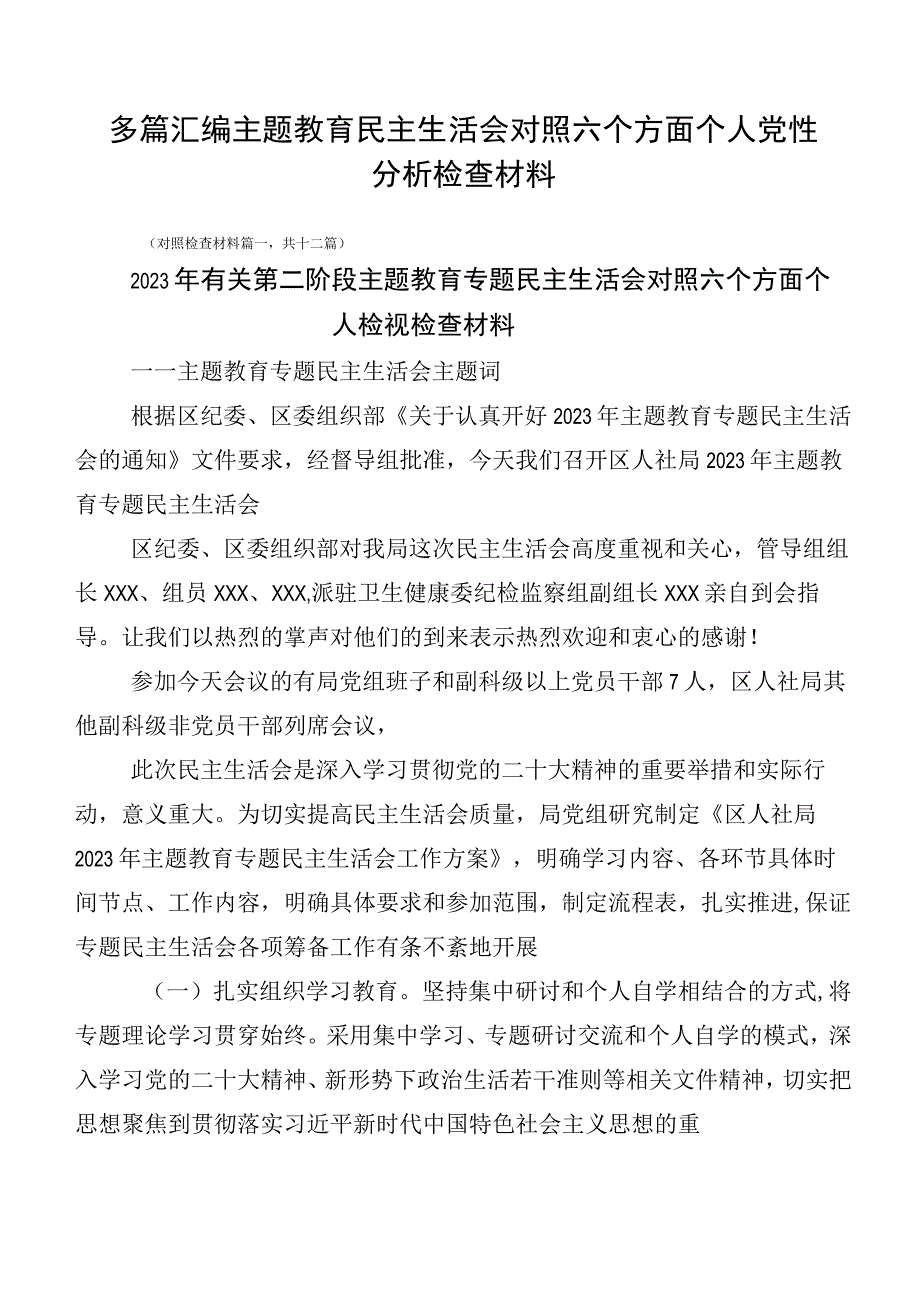 多篇汇编主题教育民主生活会对照六个方面个人党性分析检查材料

（对照检查材料篇一，共十二篇）

2023年有关第二阶段主题教育专题民主生活会对照六个方面个人检视检查材料

一一主题教育专题民主生活会主题词

根据区纪委、区委组织部《关于认真开好2023年主题教育专题民主生活会的通知》文件要求，经督导组批准，今天我们召开区人社局2023年主题教育专题民主生活会

区纪委、区委组织部对我局这次民主生活会高度重视和关心，管导组组长XXX、组员XXX、XXX,派驻卫生健康委纪检监察组副组长XXX亲自到会指导。让我们以热烈的掌声对他们的到来表示热烈欢迎和衷心的感谢！

参加今天会议的有局党组班子和副科级以上党员干部7人，区人社局其他副科级非党员干部列席会议，

此次民主生活会是深入学习贯彻党的二十大精神的重要举措和实际行动，意义重大。为切实提高民主生活会质量，局党组研究制定《区人社局2023年主题教育专题民主生活会工作方案》，明确学习内容、各环节具体时间节点、工作内容，明确具体要求和参加范围，制定流程表，扎实推进,保证专题民主生活会各项筹备工作有条不紊地开展

（一）扎实组织学习教育。坚持集中研讨和个人自学相结合的方式,将专题理论学习贯穿始终。采用集中学习、专题研讨交流和个人自学的模式，深入学习党的二十大精神、新形势下政治生活若干准则等相关文件精神，切实把思想聚焦到贯彻落实习近平新时代中国特色社会主义思想的重